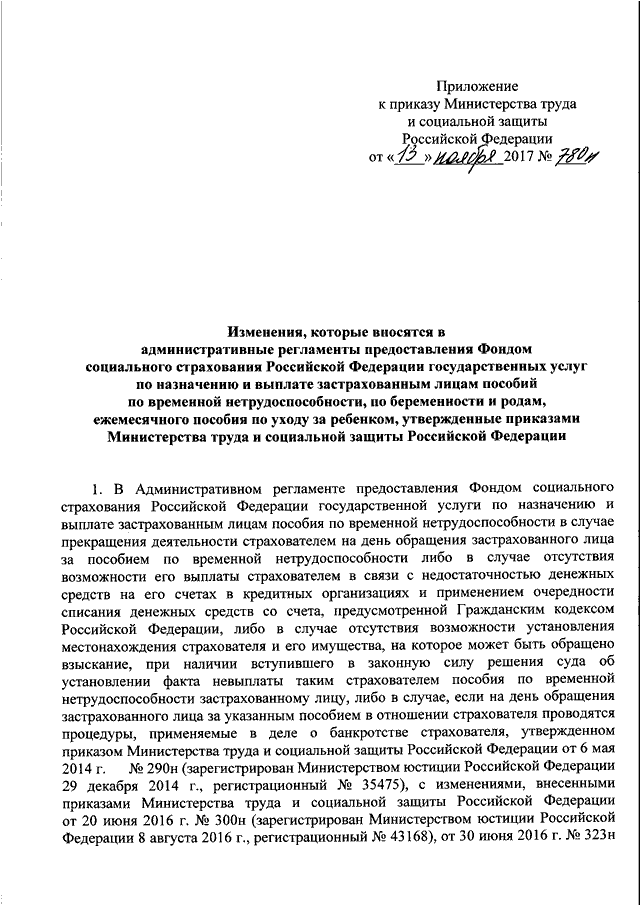 Приложение
к приказу Министерства труда
и социальной защиты
Российской Федерации
от «13» ноября 2017 № 780н

Изменения, которые вносятся в
административные регламенты предоставления Фондом
социального страхования Российской Федерации государственных услуг
по назначению и выплате застрахованным лицам пособий
по временной нетрудоспособности, по беременности и родам,
ежемесячного пособия по уходу за ребенком, утвержденные приказами
Министерства труда и социальной защиты Российской Федерации

1. В Административном регламенте предоставления Фондом социального страхования Российской Федерации государственной услуги по назначению и выплате застрахованным лицам пособия по временной нетрудоспособности в случае прекращения деятельности страхователем на день обращения застрахованного лица за пособием по временной нетрудоспособности либо в случае отсутствия возможности его выплаты страхователем в связи с недостаточностью денежных средств на его счетах в кредитных организациях и применением очередности списания денежных средств со счета, предусмотренной Гражданским кодексом Российской Федерации, либо в случае отсутствия возможности установления местонахождения страхователя и его имущества, на которое может быть обращено взыскание, при наличии вступившего в законную силу решения суда об установлении факта невыплаты таким страхователем пособия по временной нетрудоспособности застрахованному лицу, либо в случае, если на день обращения застрахованного лица за указанным пособием в отношении страхователя проводятся процедуры, применяемые в деле о банкротстве страхователя, утвержденном приказом Министерства труда и социальной защиты Российской Федерации от 6 мая 2014 г. № 290н (зарегистрирован Министерством юстиции Российской Федерации 29 декабря 2014 г., регистрационный № 35475), с изменениями, внесенными приказами Министерства труда и социальной защиты Российской Федерации от 20 июня 2016 г. № 300н (зарегистрирован Министерством юстиции Российской Федерации 8 августа 2016 г., регистрационный № 43168), от 30 июня 2016 г. № 323н